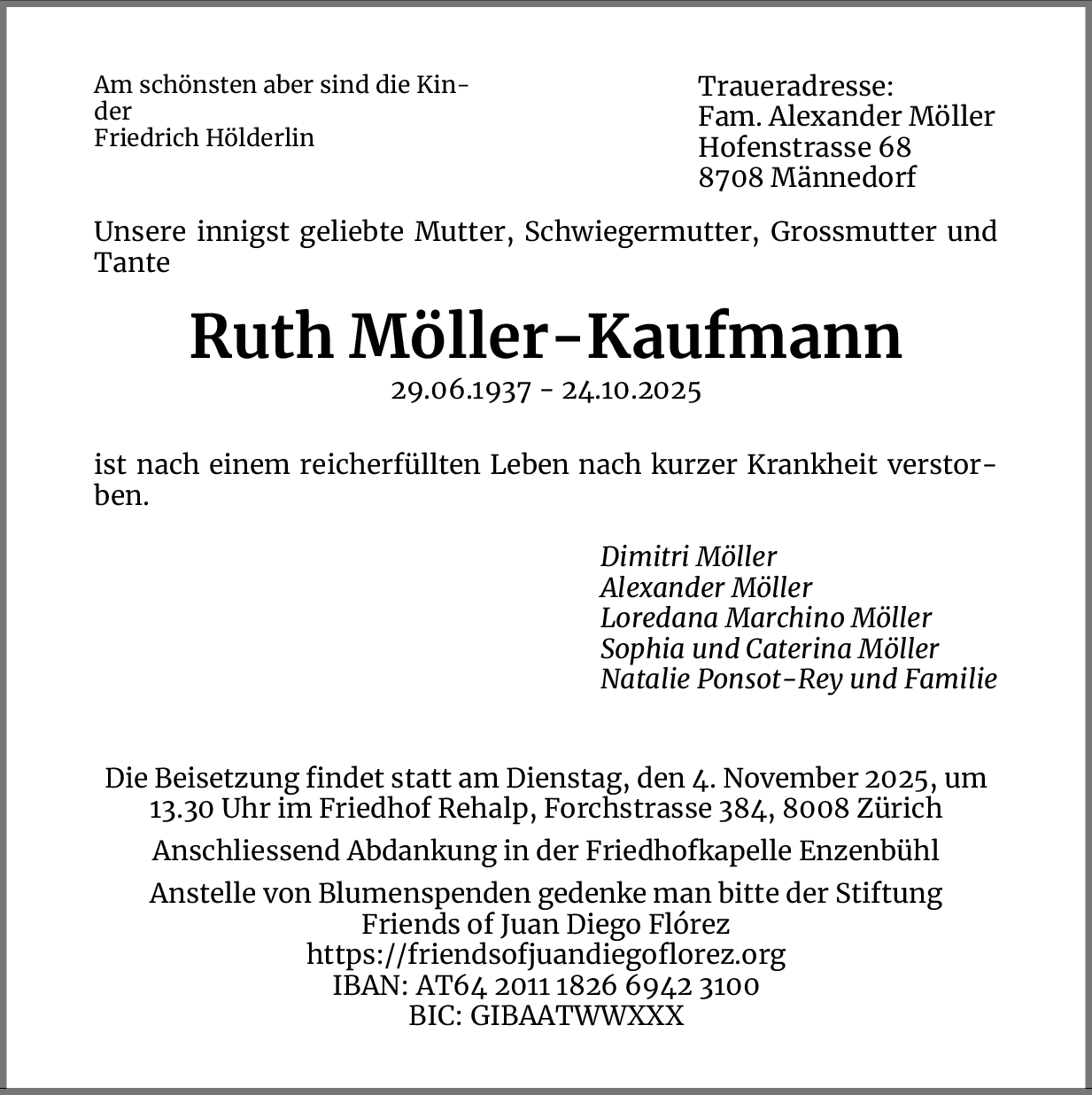 Am schönsten aber sind die Kinder
Friedrich Hölderlin

Traueradresse:
Fam. Alexander Möller
Hofenstrasse 68
8708 Männedorf

Unsere innigst geliebte Mutter, Schwiegermutter, Grossmutter und Tante

Ruth Möller-Kaufmann
29.06.1937 - 24.10.2025

ist nach einem reicherfüllten Leben nach kurzer Krankheit verstorben.

Dimitri Möller
Alexander Möller
Loredana Marchino Möller
Sophia und Caterina Möller
Natalie Ponsot-Rey und Familie

Die Beisetzung findet statt am Dienstag, den 4. November 2025, um 13.30 Uhr im Friedhof Rehalp, Forchstrasse 384, 8008 Zürich

Anschliessend Abdankung in der Friedhofkapelle Enzenbühl

Anstelle von Blumenspenden gedenke man bitte der Stiftung
Friends of Juan Diego Flórez
https://friendsofjuandiegoflorez.org
IBAN: AT64 2011 1826 6942 3100
BIC: GIBAATWWXXX